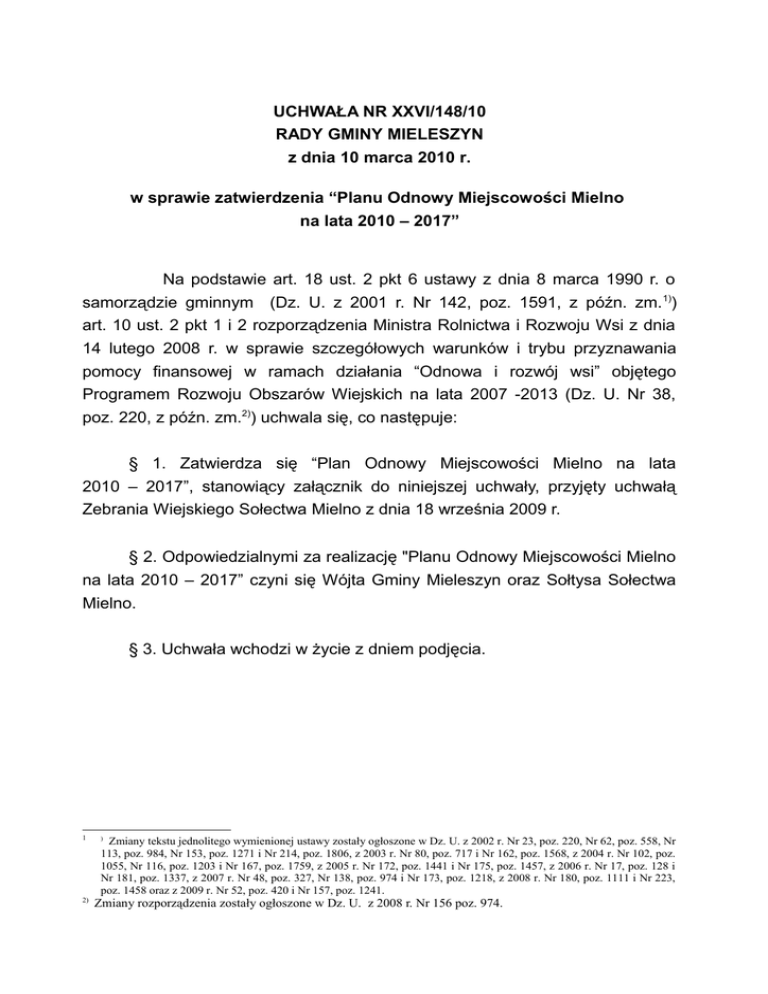 UCHWAŁA NR XXVI/148/10
RADY GMINY MIELESZYN
z dnia 10 marca 2010 r.

w sprawie zatwierdzenia “Planu Odnowy Miejscowości Mielno na lata 2010 – 2017”

Na podstawie art. 18 ust. 2 pkt 6 ustawy z dnia 8 marca 1990 r. o samorządzie gminnym (Dz. U. z 2001 r. Nr 142, poz. 1591, z późn. zm.$^{1)}$) art. 10 ust. 2 pkt 1 i 2 rozporządzenia Ministra Rolnictwa i Rozwoju Wsi z dnia 14 lutego 2008 r. w sprawie szczegółowych warunków i trybu przyznawania pomocy finansowej w ramach działania “Odnowa i rozwój wsi” objętego Programem Rozwoju Obszarów Wiejskich na lata 2007 -2013 (Dz. U. Nr 38, poz. 220, z późn. zm.$^{2)}$) uchwala się, co następuje:

§ 1. Zatwierdza się “Plan Odnowy Miejscowości Mielno na lata 2010 – 2017”, stanowiący załącznik do niniejszej uchwały, przyjęty uchwałą Zebrania Wiejskiego Sołectwa Mielno z dnia 18 września 2009 r.

§ 2. Odpowiedzialnymi za realizację "Planu Odnowy Miejscowości Mielno na lata 2010 – 2017” czyni się Wójta Gminy Mieleszyn oraz Sołtysa Sołectwa Mielno.

§ 3. Uchwała wchodzi w życie z dniem podjęcia.

$^{1}$ $^{)}$ Zmiany tekstu jednolitego wymienionej ustawy zostały ogłoszone w Dz. U. z 2002 r. Nr 23, poz. 220, Nr 62, poz. 558, Nr 113, poz. 984, Nr 153, poz. 1271 i Nr 214, poz. 1806, z 2003 r. Nr 80, poz. 717 i Nr 162, poz. 1568, z 2004 r. Nr 102, poz. 1055, Nr 116, poz. 1203 i Nr 167, poz. 1759, z 2005 r. Nr 172, poz. 1441 i Nr 175, poz. 1457, z 2006 r. Nr 17, poz. 128 i Nr 181, poz. 1337, z 2007 r. Nr 48, poz. 327, Nr 138, poz. 974 i Nr 173, poz. 1218, z 2008 r. Nr 180, poz. 1111 i Nr 223, poz. 1458 oraz z 2009 r. Nr 52, poz. 420 i Nr 157, poz. 1241.
$^{2)}$ Zmiany rozporządzenia zostały ogłoszone w Dz. U. z 2008 r. Nr 156 poz. 974.